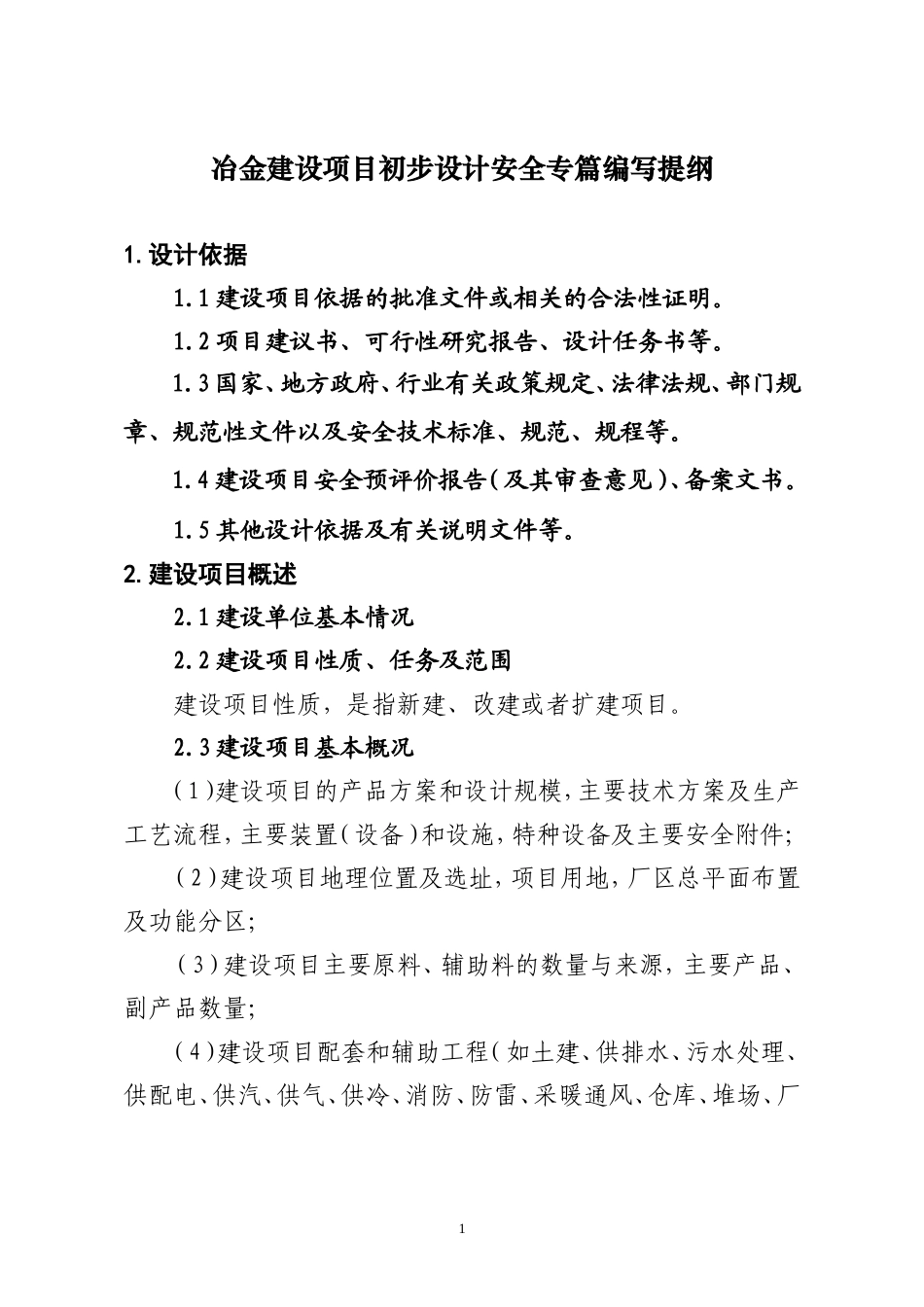 冶金建设项目初步设计安全专篇编写提纲

1.设计依据

1.1建设项目依据的批准文件或相关的合法性证明。

1.2项目建议书、可行性研究报告、设计任务书等。

1.3国家、地方政府、行业有关政策规定、法律法规、部门规章、规范性文件以及安全技术标准、规范、规程等。

1.4建设项目安全预评价报告(及其审查意见)、备案文书。

1.5其他设计依据及有关说明文件等。

2.建设项目概述

2.1建设单位基本情况

2.2建设项目性质、任务及范围

建设项目性质，是指新建、改建或者扩建项目。

2.3建设项目基本概况

(1)建设项目的产品方案和设计规模,主要技术方案及生产工艺流程,主要装置(设备)和设施,特种设备及主要安全附件;

(2)建设项目地理位置及选址,项目用地,厂区总平面布置及功能分区;

(3)建设项目主要原料、辅助料的数量与来源，主要产品、副产品数量;

(4)建设项目配套和辅助工程(如土建、供排水、污水处理、供配电、供汽、供气、供冷、消防、防雷、采暖通风、仓库、堆场、厂

1